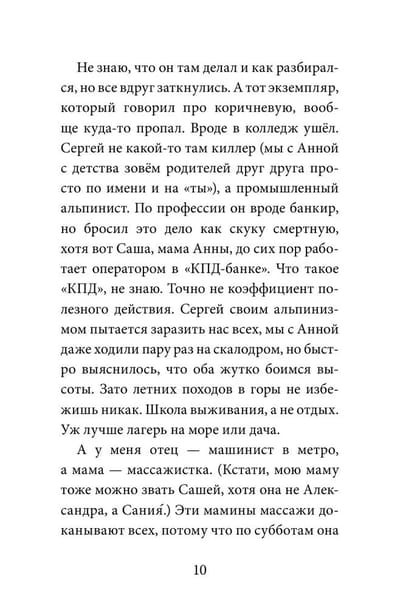 Не знаю, что он там делал и как разбирался, но все вдруг заткнулись. А тот экземпляр, который говорил про коричневую, вообще куда-то пропал. Вроде в колледж ушёл. Сергей не какой-то там киллер (мы с Анной с детства зовём родителей друг друга просто по имени и на «ты»), а промышленный альпинист. По профессии он вроде банкир, но бросил это дело как скуку смертную, хотя вот Саша, мама Анны, до сих пор работает оператором в «КПД-банке». Что такое «КПД», не знаю. Точно не коэффициент полезного действия. Сергей своим альпинизмом пытается заразить нас всех, мы с Анной даже ходили пару раз на скалодром, но быстро выяснилось, что оба жутко боимся высоты. Зато летних походов в горы не избежишь никак. Школа выживания, а не отдых. Уж лучше лагерь на море или дача.

А у меня отец — машинист в метро, а мама — массажистка. (Кстати, мою маму тоже можно звать Сашей, хотя она не Александра, а Сания́.) Эти мамины массажи доканывают всех, потому что по субботам она

10